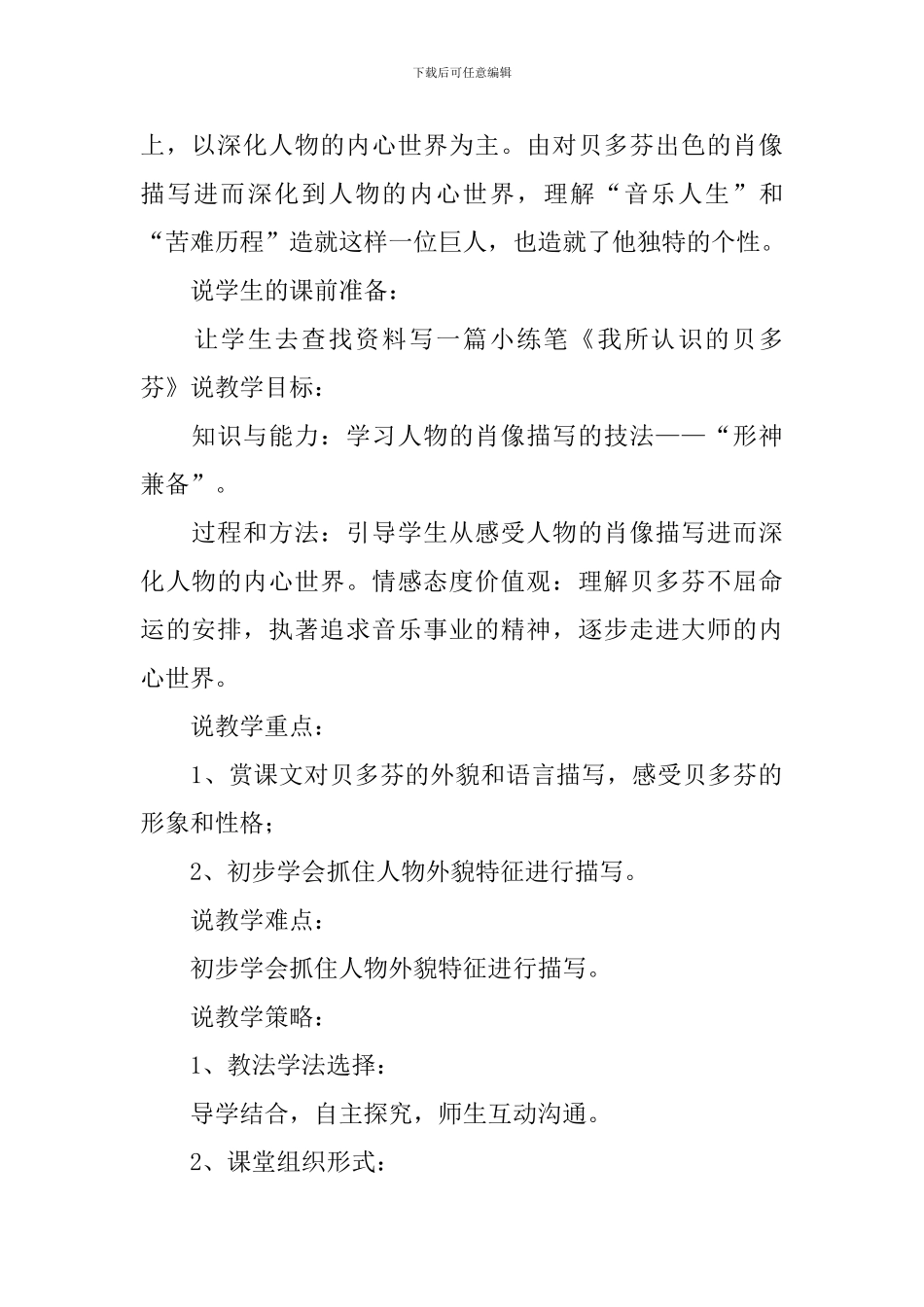 下载后可任意编辑

上，以深化人物的内心世界为主。由对贝多芬出色的肖像描写进而深化到人物的内心世界，理解“音乐人生”和“苦难历程”造就这样一位巨人，也造就了他独特的个性。

说学生的课前准备：

让学生去查找资料写一篇小练笔《我所认识的贝多芬》说教学目标：

知识与能力：学习人物的肖像描写的技法——“形神兼备”。

过程和方法：引导学生从感受人物的肖像描写进而深化人物的内心世界。情感态度价值观：理解贝多芬不屈命运的安排，执著追求音乐事业的精神，逐步走进大师的内心世界。

说教学重点：

1、赏课文对贝多芬的外貌和语言描写，感受贝多芬的形象和性格；

2、初步学会抓住人物外貌特征进行描写。

说教学难点：

初步学会抓住人物外貌特征进行描写。

说教学策略：

1、教法学法选择：

导学结合，自主探究，师生互动沟通。

2、课堂组织形式：